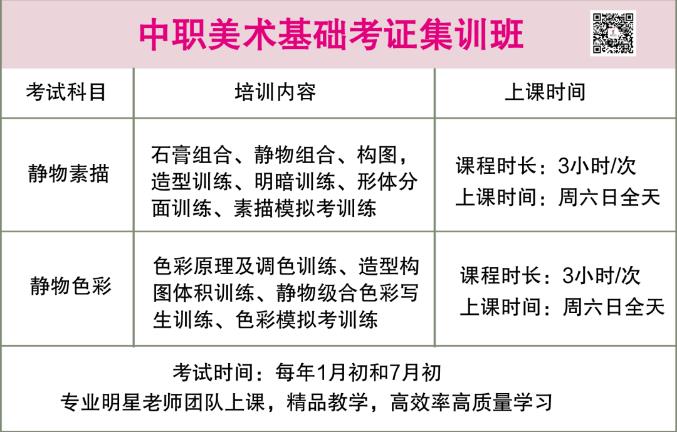 中职美术基础考证集训班

| 考试科目 | 培训内容 | 上课时间 |
|---|---|---|
| 静物素描 | 石膏组合、静物组合、构图，造型训练、明暗训练、形体分面训练、素描模拟考训练 | 课程时长：3小时/次 上课时间：周六日全天 |
| 静物色彩 | 色彩原理及调色训练、造型构图体积训练、静物级合色彩写生训练、色彩模拟考训练 | 课程时长：3小时/次 上课时间：周六日全天 |

考试时间：每年1月初和7月初
专业明星老师团队上课，精品教学，高效率高质量学习